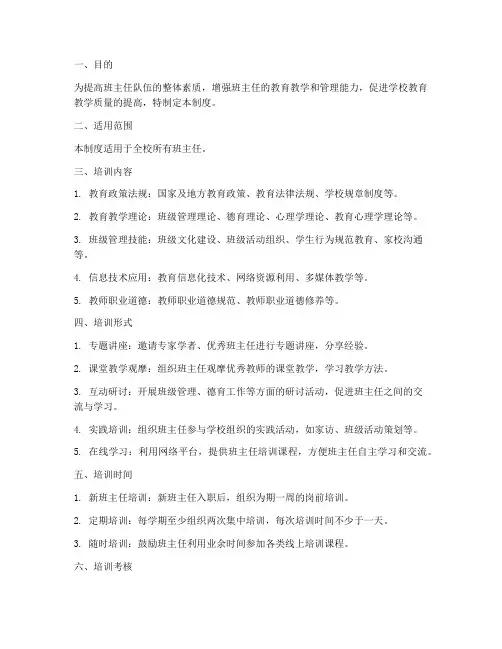 一、目的

为提高班主任队伍的整体素质，增强班主任的教育教学和管理能力，促进学校教育教学质量的提高，特制定本制度。

二、适用范围

本制度适用于全校所有班主任。

三、培训内容

1. 教育政策法规：国家及地方教育政策、教育法律法规、学校规章制度等。

2. 教育教学理论：班级管理理论、德育理论、心理学理论、教育心理学理论等。

3. 班级管理技能：班级文化建设、班级活动组织、学生行为规范教育、家校沟通等。

4. 信息技术应用：教育信息化技术、网络资源利用、多媒体教学等。

5. 教师职业道德：教师职业道德规范、教师职业道德修养等。

四、培训形式

1. 专题讲座：邀请专家学者、优秀班主任进行专题讲座，分享经验。

2. 课堂教学观摩：组织班主任观摩优秀教师的课堂教学，学习教学方法。

3. 互动研讨：开展班级管理、德育工作等方面的研讨活动，促进班主任之间的交流与学习。

4. 实践培训：组织班主任参与学校组织的实践活动，如家访、班级活动策划等。

5. 在线学习：利用网络平台，提供班主任培训课程，方便班主任自主学习和交流。

五、培训时间

1. 新班主任培训：新班主任入职后，组织为期一周的岗前培训。

2. 定期培训：每学期至少组织两次集中培训，每次培训时间不少于一天。

3. 随时培训：鼓励班主任利用业余时间参加各类线上培训课程。

六、培训考核